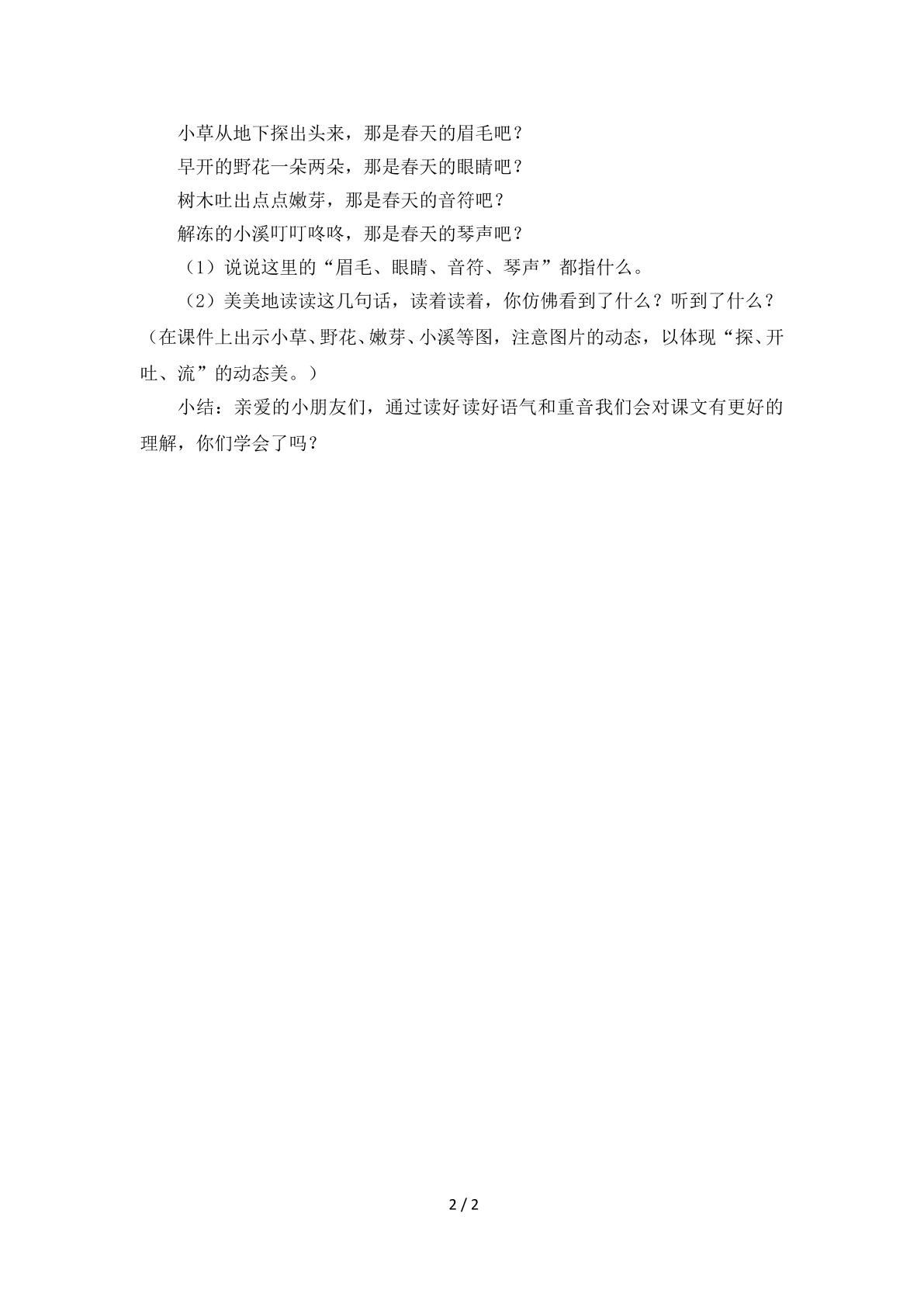 小草从地下探出头来，那是春天的眉毛吧？

早开的野花一朵两朵，那是春天的眼睛吧？

树木吐出点点嫩芽，那是春天的音符吧？

解冻的小溪叮叮咚咚，那是春天的琴声吧？

（1）说说这里的“眉毛、眼睛、音符、琴声”都指什么。

（2）美美地读读这几句话，读着读着，你仿佛看到了什么？听到了什么？（在课件上出示小草、野花、嫩芽、小溪等图，注意图片的动态，以体现“探、开吐、流”的动态美。）

小结：亲爱的小朋友们，通过读好读好语气和重音我们会对课文有更好的理解，你们学会了吗？

2 / 2